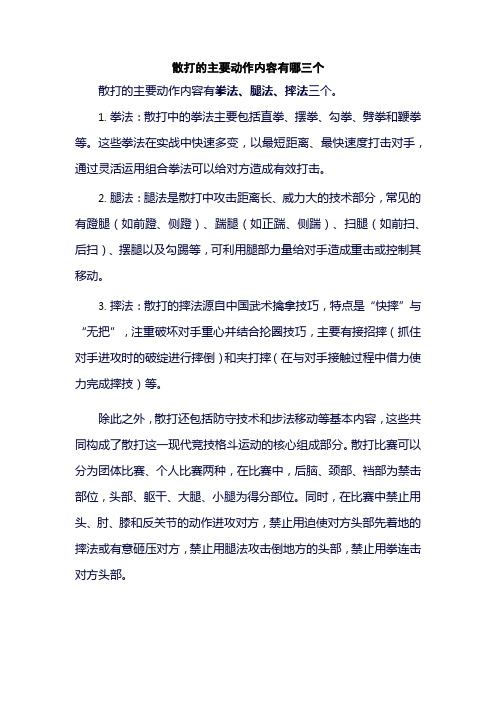 散打的主要动作内容有哪三个

散打的主要动作内容有拳法、腿法、摔法三个。

1. 拳法：散打中的拳法主要包括直拳、摆拳、勾拳、劈拳和鞭拳等。这些拳法在实战中快速多变，以最短距离、最快速度打击对手，通过灵活运用组合拳法可以给对方造成有效打击。

2. 腿法：腿法是散打中攻击距离长、威力大的技术部分，常见的有蹬腿（如前蹬、侧蹬）、踹腿（如正踹、侧踹）、扫腿（如前扫、后扫）、摆腿以及勾踢等，可利用腿部力量给对手造成重击或控制其移动。

3. 摔法：散打的摔法源自中国武术擒拿技巧，特点是“快摔”与“无把”，注重破坏对手重心并结合抡圈技巧，主要有接招摔（抓住对手进攻时的破绽进行摔倒）和夹打摔（在与对手接触过程中借力使力完成摔技）等。

除此之外，散打还包括防守技术和步法移动等基本内容，这些共同构成了散打这一现代竞技格斗运动的核心组成部分。散打比赛可以分为团体比赛、个人比赛两种，在比赛中，后脑、颈部、裆部为禁击部位，头部、躯干、大腿、小腿为得分部位。同时，在比赛中禁止用头、肘、膝和反关节的动作进攻对方，禁止用迫使对方头部先着地的摔法或有意砸压对方，禁止用腿法攻击倒地方的头部，禁止用拳连击对方头部。